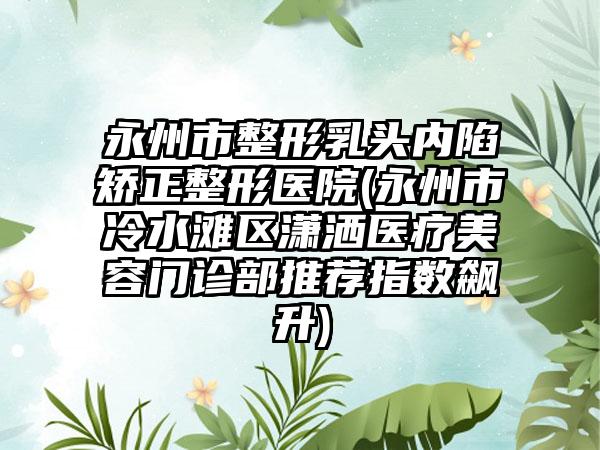 永州市整形乳头内陷矫正整形医院(永州市冷水滩区潇洒医疗美容门诊部推荐指数飙升)